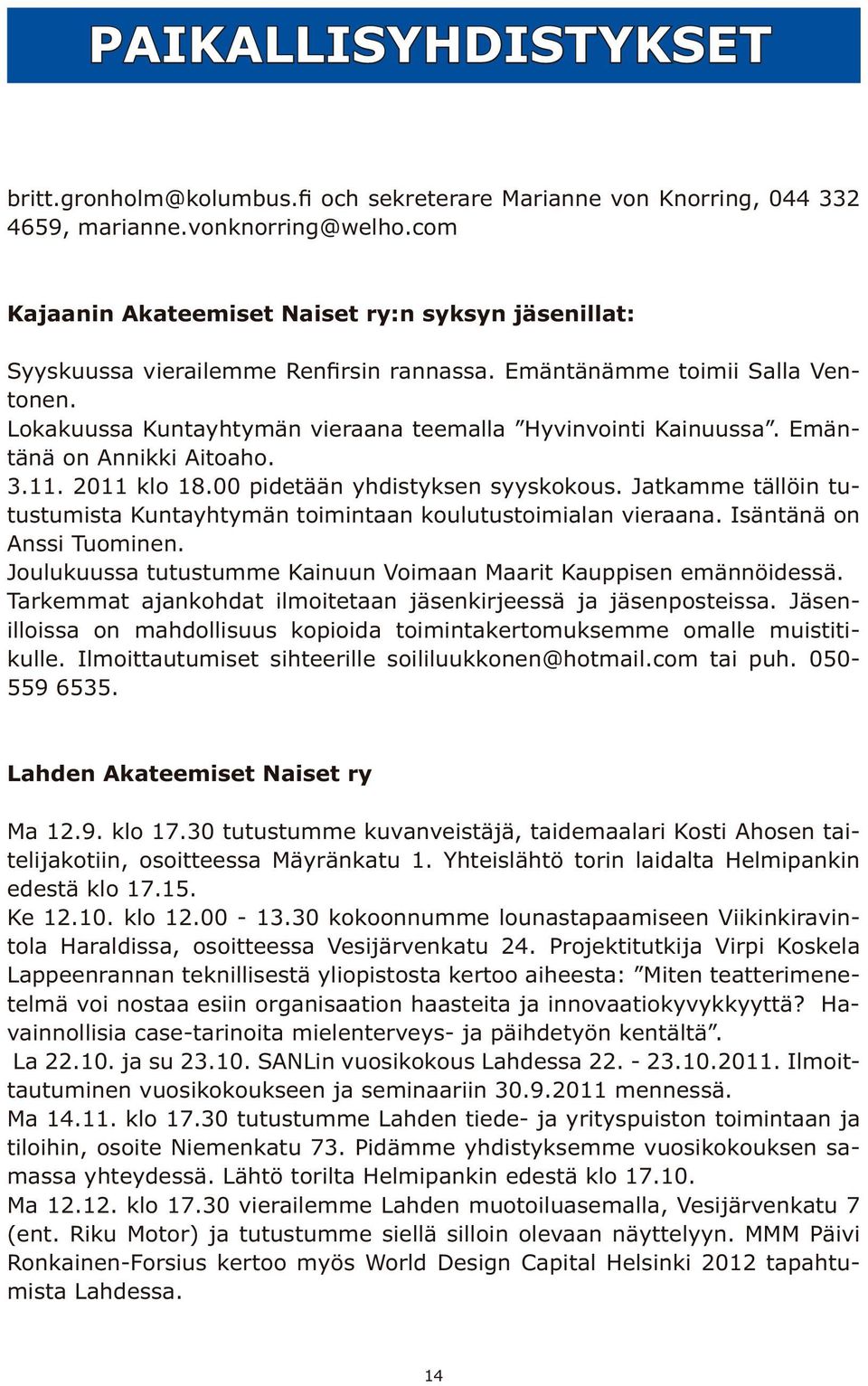 PAIKALLISYHDISTYKSET

britt.gronholm@kolumbus.fi och sekreterare Marianne von Knorring, 044 332 4659, marianne.vonknorring@welho.com

Kajaanin Akateemiset Naiset ry:n syksyn jäsenillat:

Syyskuussa vierailemme Renfirsin rannassa. Emäntänämme toimii Salla Ventonen.
Lokakuussa Kuntayhtymän vieraana teemalla ”Hyvinvointi Kainuussa”. Emäntänä on Annikki Aitoaho.
3.11. 2011 klo 18.00 pidetään yhdistyksen syyskokous. Jatkamme tällöin tutustumista Kuntayhtymän toimintaan koulutustoimialan vieraana. Isäntänä on Anssi Tuominen.
Joulukuussa tutustumme Kainuun Voimaan Maarit Kauppisen emännöidessä.
Tarkemmat ajankohdat ilmoitetaan jäsenkirjeessä ja jäsenposteissa. Jäsenilloissa on mahdollisuus kopioida toimintakertomuksemme omalle muistitikulle. Ilmoittautumiset sihteerille soililuukkonen@hotmail.com tai puh. 050-559 6535.

Lahden Akateemiset Naiset ry

Ma 12.9. klo 17.30 tutustumme kuvanveistäjä, taidemaalari Kosti Ahosen taitelijakotiin, osoitteessa Mäyränkatu 1. Yhteislähtö torin laidalta Helmipankin edestä klo 17.15.
Ke 12.10. klo 12.00 - 13.30 kokoonnumme lounastapaamiseen Viikinkiravintola Haraldissa, osoitteessa Vesijärvenkatu 24. Projektitutkija Virpi Koskela Lappeenrannan teknillisestä yliopistosta kertoo aiheesta: ”Miten teatterimenetelmä voi nostaa esiin organisaation haasteita ja innovaatiokyvykkyyttä? Havainnollisia case-tarinoita mielenterveys- ja päihdetyön kentältä”.
La 22.10. ja su 23.10. SANLin vuosikokous Lahdessa 22. - 23.10.2011. Ilmoittautuminen vuosikokoukseen ja seminaariin 30.9.2011 mennessä.
Ma 14.11. klo 17.30 tutustumme Lahden tiede- ja yrityspuiston toimintaan ja tiloihin, osoite Niemenkatu 73. Pidämme yhdistyksemme vuosikokouksen samassa yhteydessä. Lähtö torilta Helmipankin edestä klo 17.10.
Ma 12.12. klo 17.30 vierailemme Lahden muotoiluasemalla, Vesijärvenkatu 7 (ent. Riku Motor) ja tutustumme siellä silloin olevaan näyttelyyn. MMM Päivi Ronkainen-Forsius kertoo myös World Design Capital Helsinki 2012 tapahtumista Lahdessa.

14